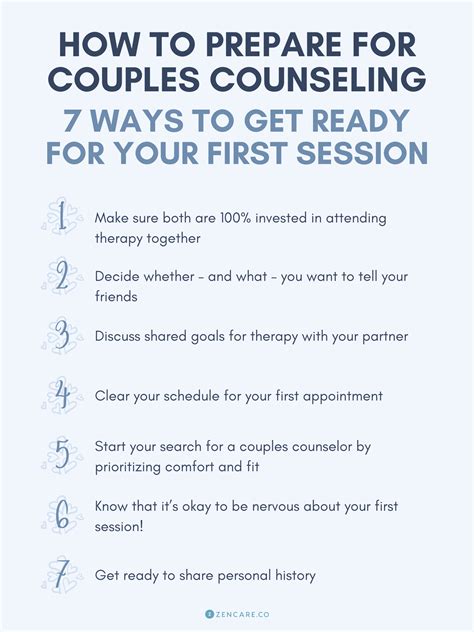 HOW TO PREPARE FOR COUPLES COUNSELING

7 WAYS TO GET READY FOR YOUR FIRST SESSION

1 Make sure both are 100% invested in attending therapy together

2 Decide whether - and what - you want to tell your friends

3 Discuss shared goals for therapy with your partner

4 Clear your schedule for your first appointment

5 Start your search for a couples counselor by prioritizing comfort and fit

6 Know that it's okay to be nervous about your first session!

7 Get ready to share personal history

ZENCARE.CO